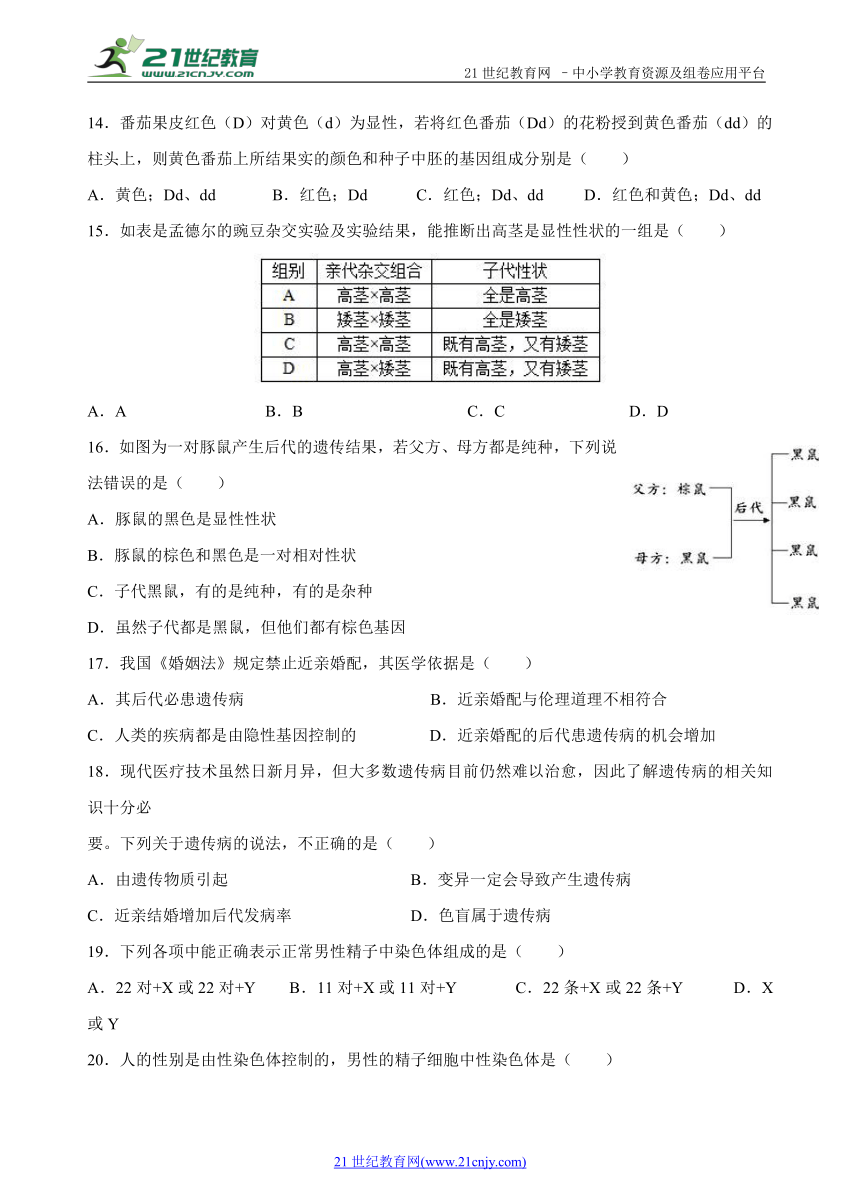 21世纪教育 www.21cnjy.com

21 世纪教育网 －中小学教育资源及组卷应用平台

14．番茄果皮红色（D）对黄色（d）为显性，若将红色番茄（Dd）的花粉授到黄色番茄（dd）的柱头上，则黄色番茄上所结果实的颜色和种子中胚的基因组成分别是（　　）

A．黄色；Dd、dd　　B．红色；Dd　　C．红色；Dd、dd　　D．红色和黄色；Dd、dd

15．如表是孟德尔的豌豆杂交实验及实验结果，能推断出高茎是显性性状的一组是（　　）

| 组别 | 亲代杂交组合 | 子代性状 |
|---|---|---|
| A | 高茎×高茎 | 全是高茎 |
| B | 矮茎×矮茎 | 全是矮茎 |
| C | 高茎×高茎 | 既有高茎，又有矮茎 |
| D | 高茎×矮茎 | 既有高茎，又有矮茎 |

A．A　　B．B　　C．C　　D．D

16．如图为一对豚鼠产生后代的遗传结果，若父方、母方都是纯种，下列说法错误的是（　　）

父方：棕鼠
母方：黑鼠
后代
黑鼠
黑鼠
黑鼠
黑鼠

A．豚鼠的黑色是显性性状

B．豚鼠的棕色和黑色是一对相对性状

C．子代黑鼠，有的是纯种，有的是杂种

D．虽然子代都是黑鼠，但他们都有棕色基因

17．我国《婚姻法》规定禁止近亲婚配，其医学依据是（　　）

A．其后代必患遗传病　　B．近亲婚配与伦理道理不相符合

C．人类的疾病都是由隐性基因控制的　　D．近亲婚配的后代患遗传病的机会增加

18．现代医疗技术虽然日新月异，但大多数遗传病目前仍然难以治愈，因此了解遗传病的相关知识十分必

要。下列关于遗传病的说法，不正确的是（　　）

A．由遗传物质引起　　B．变异一定会导致产生遗传病

C．近亲结婚增加后代发病率　　D．色盲属于遗传病

19．下列各项中能正确表示正常男性精子中染色体组成的是（　　）

A．22 对+X 或 22 对+Y　　B．11 对+X 或 11 对+Y　　C．22 条+X 或 22 条+Y　　D．X 或 Y

20．人的性别是由性染色体控制的，男性的精子细胞中性染色体是（　　）

21 世纪教育网(www.21cnjy.com)